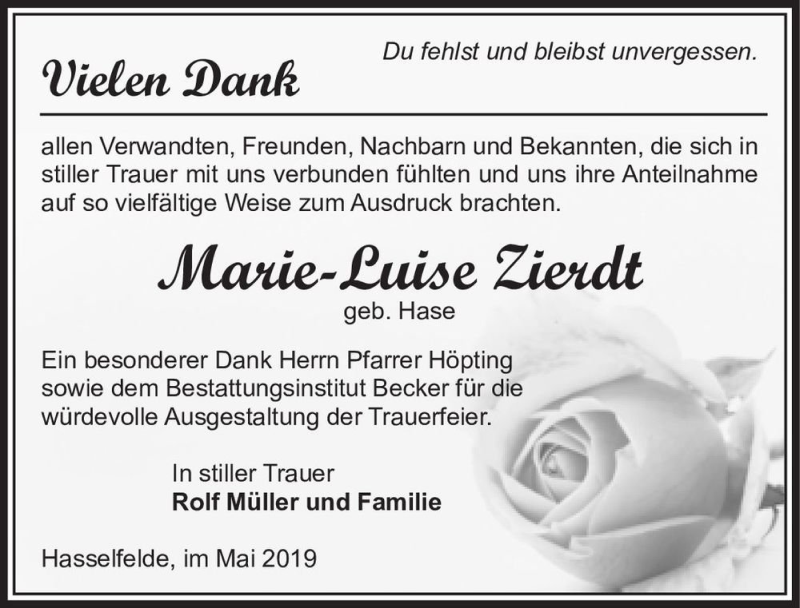 Vielen Dank

Du fehlst und bleibst unvergessen.

allen Verwandten, Freunden, Nachbarn und Bekannten, die sich in stiller Trauer mit uns verbunden fühlten und uns ihre Anteilnahme auf so vielfältige Weise zum Ausdruck brachten.

Marie-Luise Zierdt
geb. Hase

Ein besonderer Dank Herrn Pfarrer Höpting sowie dem Bestattungsinstitut Becker für die würdevolle Ausgestaltung der Trauerfeier.

In stiller Trauer
Rolf Müller und Familie

Hasselfelde, im Mai 2019